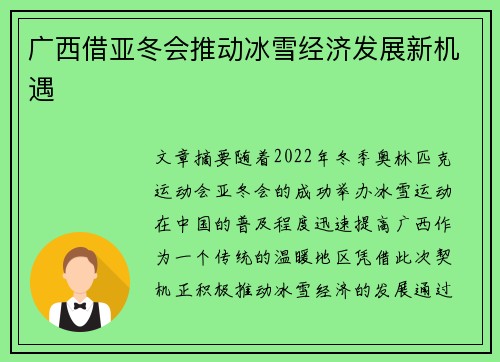 广西借亚冬会推动冰雪经济发展新机遇

文章摘要随着2022年冬季奥林匹克运动会亚冬会的成功举办冰雪运动在中国的普及程度迅速提高广西作为一个传统的温暖地区凭借此次契机正积极推动冰雪经济的发展通过